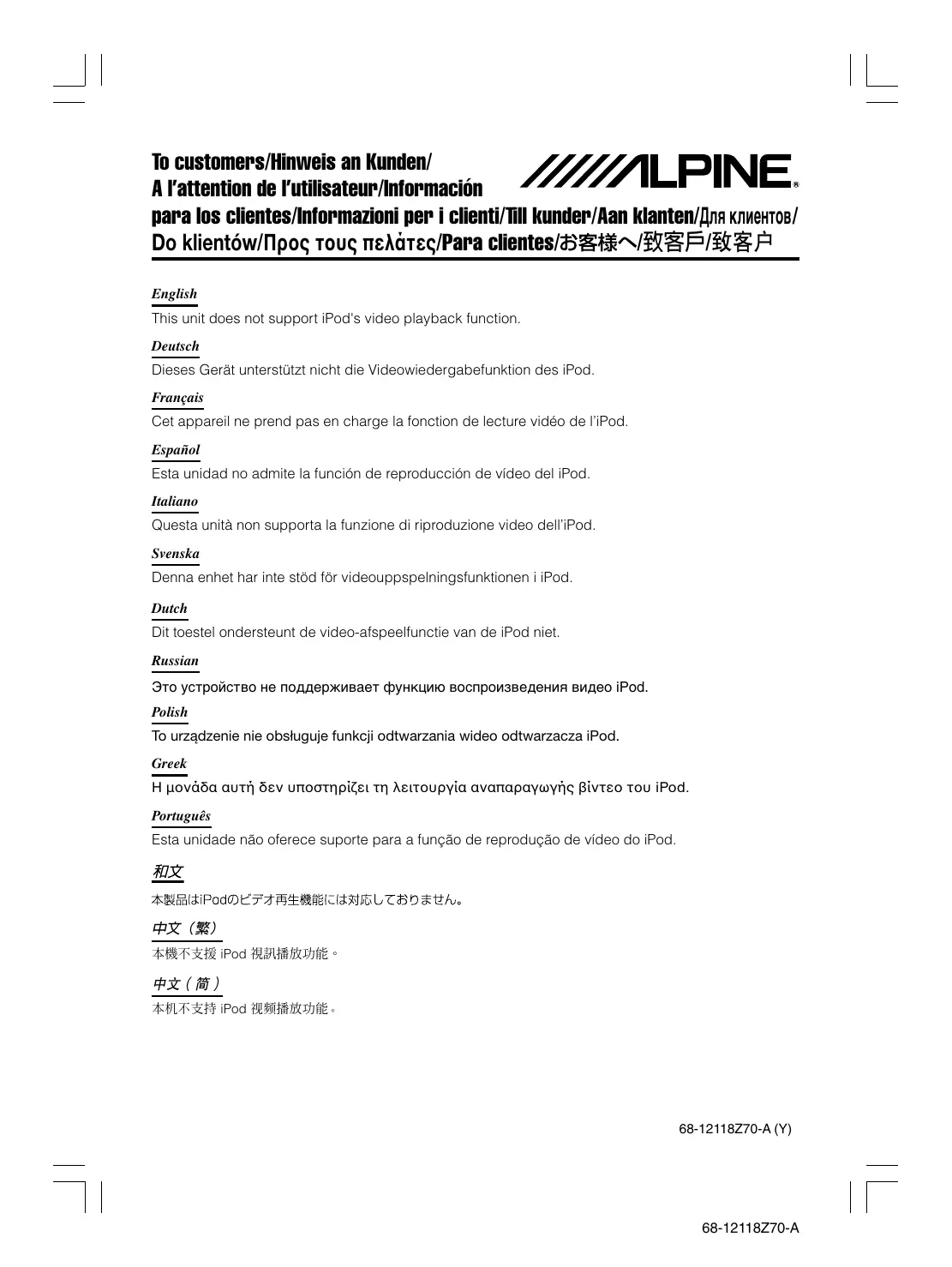 To customers/Hinweis an Kunden/
A l'attention de l'utilisateur/Información para los clientes/Informazioni per i clienti/Till kunder/Aan klanten/Для клиентов/ Do klientów/Προς τους πελάτες/Para clientes/お客様へ/致客戶/致客户

ALPINE®

English
This unit does not support iPod's video playback function.

Deutsch
Dieses Gerät unterstützt nicht die Videowiedergabefunktion des iPod.

Français
Cet appareil ne prend pas en charge la fonction de lecture vidéo de l'iPod.

Español
Esta unidad no admite la función de reproducción de vídeo del iPod.

Italiano
Questa unità non supporta la funzione di riproduzione video dell'iPod.

Svenska
Denna enhet har inte stöd för videouppspelningsfunktionen i iPod.

Dutch
Dit toestel ondersteunt de video-afspeelfunctie van de iPod niet.

Russian
Это устройство не поддерживает функцию воспроизведения видео iPod.

Polish
To urządzenie nie obsługuje funkcji odtwarzania wideo odtwarzacza iPod.

Greek
Η μονάδα αυτή δεν υποστηρίζει τη λειτουργία αναπαραγωγής βίντεο του iPod.

Português
Esta unidade não oferece suporte para a função de reprodução de vídeo do iPod.

和文
本製品はiPodのビデオ再生機能には対応しておりません。

中文（繁）
本機不支援 iPod 視訊播放功能。

中文（简）
本机不支持 iPod 视频播放功能。

68-12118Z70-A (Y)

68-12118Z70-A